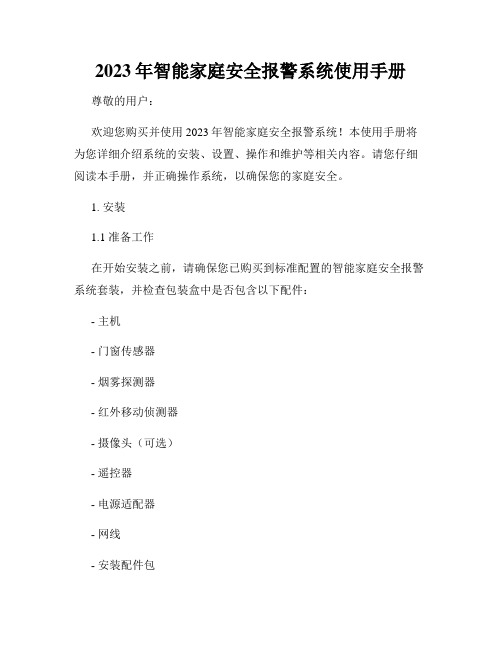 2023年智能家庭安全报警系统使用手册

尊敬的用户：

欢迎您购买并使用2023年智能家庭安全报警系统！本使用手册将为您详细介绍系统的安装、设置、操作和维护等相关内容。请您仔细阅读本手册，并正确操作系统，以确保您的家庭安全。

1. 安装

1.1 准备工作

在开始安装之前，请确保您已购买到标准配置的智能家庭安全报警系统套装，并检查包装盒中是否包含以下配件：

- 主机

- 门窗传感器

- 烟雾探测器

- 红外移动侦测器

- 摄像头（可选）

- 遥控器

- 电源适配器

- 网线

- 安装配件包